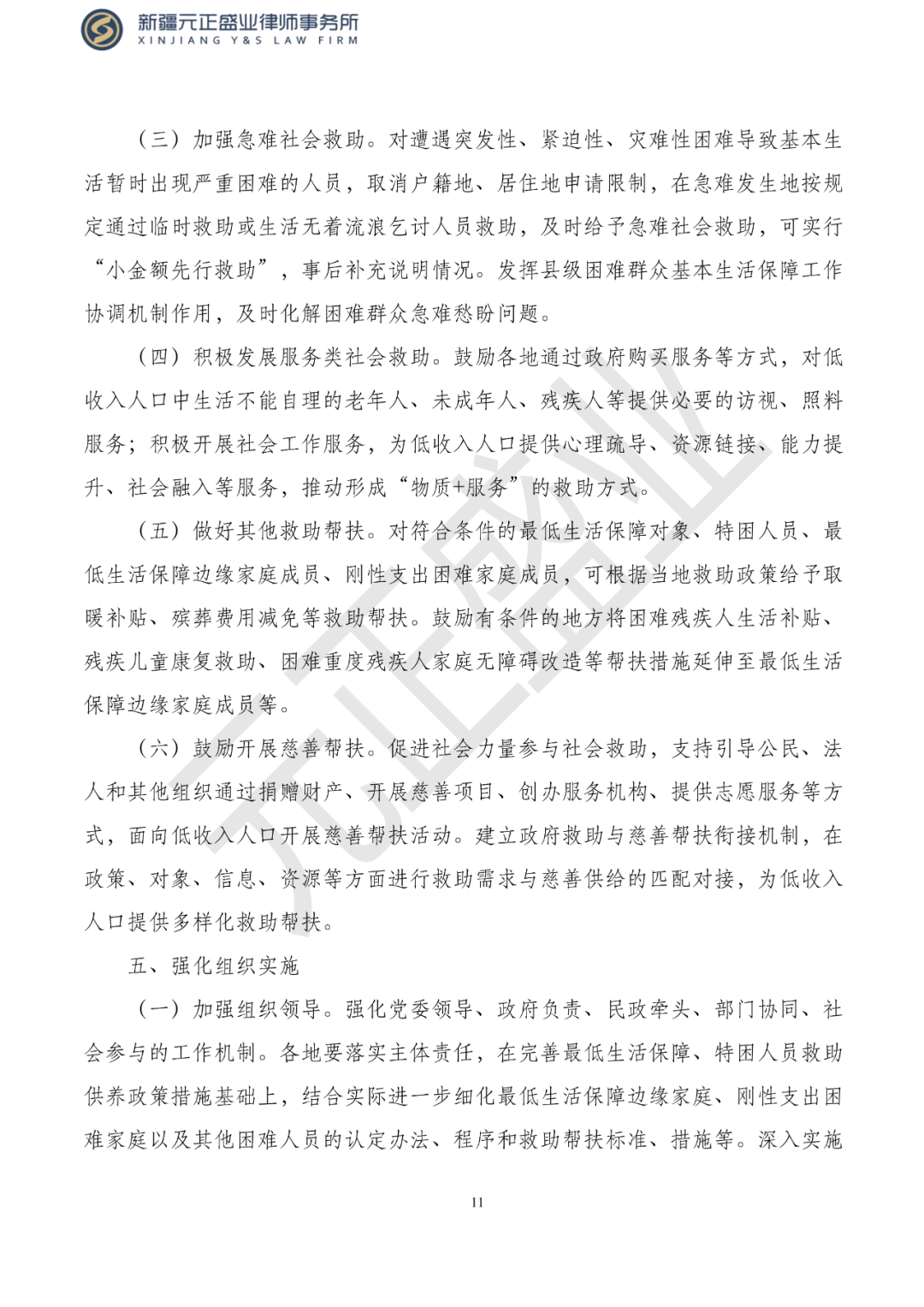 新疆元正盛业律师事务所
XINJIANG Y&S LAW FIRM

（三）加强急难社会救助。对遭遇突发性、紧迫性、灾难性困难导致基本生活暂时出现严重困难的人员，取消户籍地、居住地申请限制，在急难发生地按规定通过临时救助或生活无着流浪乞讨人员救助，及时给予急难社会救助，可实行“小金额先行救助”，事后补充说明情况。发挥县级困难群众基本生活保障工作协调机制作用，及时化解困难群众急难愁盼问题。

（四）积极发展服务类社会救助。鼓励各地通过政府购买服务等方式，对低收入人口中生活不能自理的老年人、未成年人、残疾人等提供必要的访视、照料服务；积极开展社会工作服务，为低收入人口提供心理疏导、资源链接、能力提升、社会融入等服务，推动形成“物质+服务”的救助方式。

（五）做好其他救助帮扶。对符合条件的最低生活保障对象、特困人员、最低生活保障边缘家庭成员、刚性支出困难家庭成员，可根据当地救助政策给予取暖补贴、殡葬费用减免等救助帮扶。鼓励有条件的地方将困难残疾人生活补贴、残疾儿童康复救助、困难重度残疾人家庭无障碍改造等帮扶措施延伸至最低生活保障边缘家庭成员等。

（六）鼓励开展慈善帮扶。促进社会力量参与社会救助，支持引导公民、法人和其他组织通过捐赠财产、开展慈善项目、创办服务机构、提供志愿服务等方式，面向低收入人口开展慈善帮扶活动。建立政府救助与慈善帮扶衔接机制，在政策、对象、信息、资源等方面进行救助需求与慈善供给的匹配对接，为低收入人口提供多样化救助帮扶。

五、强化组织实施

（一）加强组织领导。强化党委领导、政府负责、民政牵头、部门协同、社会参与的工作机制。各地要落实主体责任，在完善最低生活保障、特困人员救助供养政策措施基础上，结合实际进一步细化最低生活保障边缘家庭、刚性支出困难家庭以及其他困难人员的认定办法、程序和救助帮扶标准、措施等。深入实施

11

元正盛业